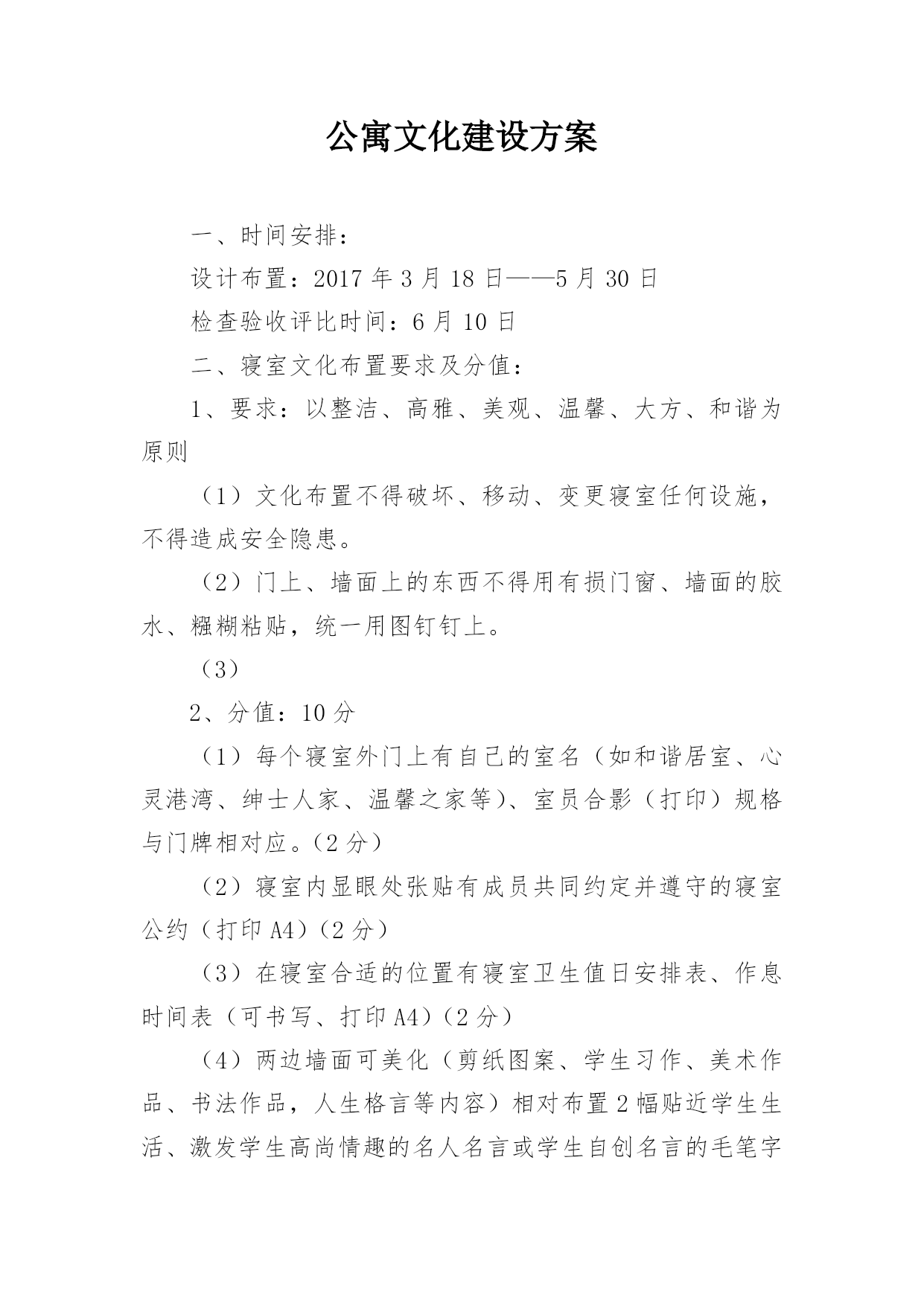 公寓文化建设方案

一、时间安排：

设计布置：2017 年 3 月 18 日——5 月 30 日

检查验收评比时间：6 月 10 日

二、寝室文化布置要求及分值：

1、要求：以整洁、高雅、美观、温馨、大方、和谐为原则

（1）文化布置不得破坏、移动、变更寝室任何设施，不得造成安全隐患。

（2）门上、墙面上的东西不得用有损门窗、墙面的胶水、糨糊粘贴，统一用图钉钉上。

（3）

2、分值：10 分

（1）每个寝室外门上有自己的室名（如和谐居室、心灵港湾、绅士人家、温馨之家等）、室员合影（打印）规格与门牌相对应。（2 分）

（2）寝室内显眼处张贴有成员共同约定并遵守的寝室公约（打印 A4）（2 分）

（3）在寝室合适的位置有寝室卫生值日安排表、作息时间表（可书写、打印 A4）（2 分）

（4）两边墙面可美化（剪纸图案、学生习作、美术作品、书法作品，人生格言等内容）相对布置 2 幅贴近学生生活、激发学生高尚情趣的名人名言或学生自创名言的毛笔字